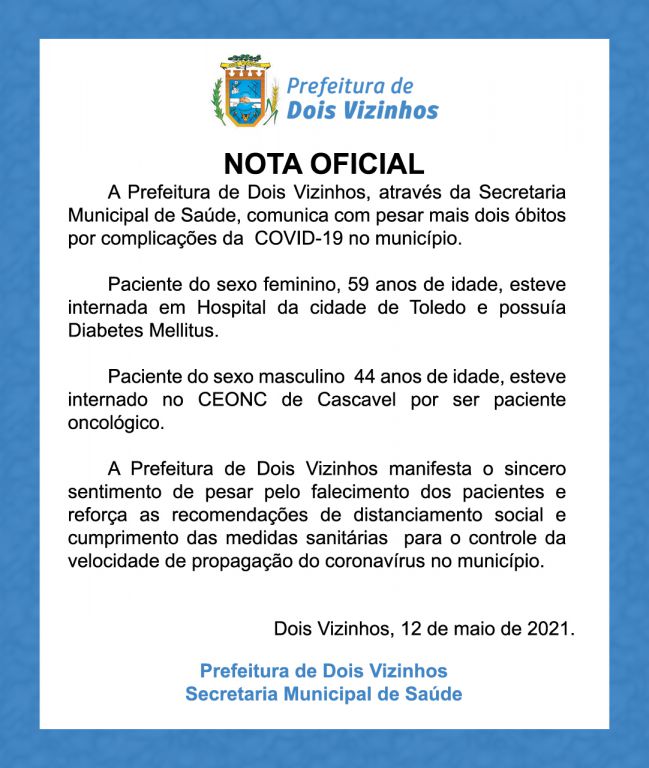 Prefeitura de
Dois Vizinhos

NOTA OFICIAL

A Prefeitura de Dois Vizinhos, através da Secretaria Municipal de Saúde, comunica com pesar mais dois óbitos por complicações da COVID-19 no município.

Paciente do sexo feminino, 59 anos de idade, esteve internada em Hospital da cidade de Toledo e possuía Diabetes Mellitus.

Paciente do sexo masculino 44 anos de idade, esteve internado no CEONC de Cascavel por ser paciente oncológico.

A Prefeitura de Dois Vizinhos manifesta o sincero sentimento de pesar pelo falecimento dos pacientes e reforça as recomendações de distanciamento social e cumprimento das medidas sanitárias para o controle da velocidade de propagação do coronavírus no município.

Dois Vizinhos, 12 de maio de 2021.

Prefeitura de Dois Vizinhos
Secretaria Municipal de Saúde